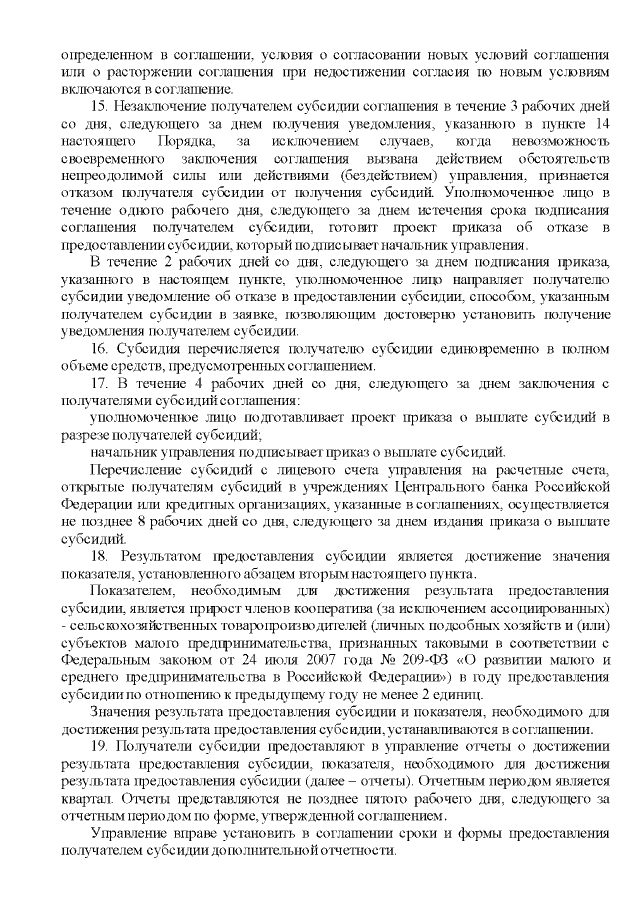 определенном в соглашении, условия о согласовании новых условий соглашения или о расторжении соглашения при недостижении согласия по новым условиям включаются в соглашение.

15. Незаключение получателем субсидии соглашения в течение 3 рабочих дней со дня, следующего за днем получения уведомления, указанного в пункте 14 настоящего Порядка, за исключением случаев, когда невозможность своевременного заключения соглашения вызвана действием обстоятельств непреодолимой силы или действиями (бездействием) управления, признается отказом получателя субсидии от получения субсидий. Уполномоченное лицо в течение одного рабочего дня, следующего за днем истечения срока подписания соглашения получателем субсидии, готовит проект приказа об отказе в предоставлении субсидии, который подписывает начальник управления.

В течение 2 рабочих дней со дня, следующего за днем подписания приказа, указанного в настоящем пункте, уполномоченное лицо направляет получателю субсидии уведомление об отказе в предоставлении субсидии, способом, указанным получателем субсидии в заявке, позволяющим достоверно установить получение уведомления получателем субсидии.

16. Субсидия перечисляется получателю субсидии единовременно в полном объеме средств, предусмотренных соглашением.

17. В течение 4 рабочих дней со дня, следующего за днем заключения с получателями субсидий соглашения:

уполномоченное лицо подготавливает проект приказа о выплате субсидий в разрезе получателей субсидий;

начальник управления подписывает приказ о выплате субсидий.

Перечисление субсидий с лицевого счета управления на расчетные счета, открытые получателям субсидий в учреждениях Центрального банка Российской Федерации или кредитных организациях, указанные в соглашениях, осуществляется не позднее 8 рабочих дней со дня, следующего за днем издания приказа о выплате субсидий.

18. Результатом предоставления субсидии является достижение значения показателя, установленного абзацем вторым настоящего пункта.

Показателем, необходимым для достижения результата предоставления субсидии, является прирост членов кооператива (за исключением ассоциированных) - сельскохозяйственных товаропроизводителей (личных подсобных хозяйств и (или) субъектов малого предпринимательства, признанных таковыми в соответствии с Федеральным законом от 24 июля 2007 года № 209-ФЗ «О развитии малого и среднего предпринимательства в Российской Федерации») в году предоставления субсидии по отношению к предыдущему году не менее 2 единиц.

Значения результата предоставления субсидии и показателя, необходимого для достижения результата предоставления субсидии, устанавливаются в соглашении.

19. Получатели субсидии представляют в управление отчеты о достижении результата предоставления субсидии, показателя, необходимого для достижения результата предоставления субсидии (далее – отчеты). Отчетным периодом является квартал. Отчеты представляются не позднее пятого рабочего дня, следующего за отчетным периодом по форме, утвержденной соглашением.

Управление вправе установить в соглашении сроки и формы предоставления получателем субсидии дополнительной отчетности.